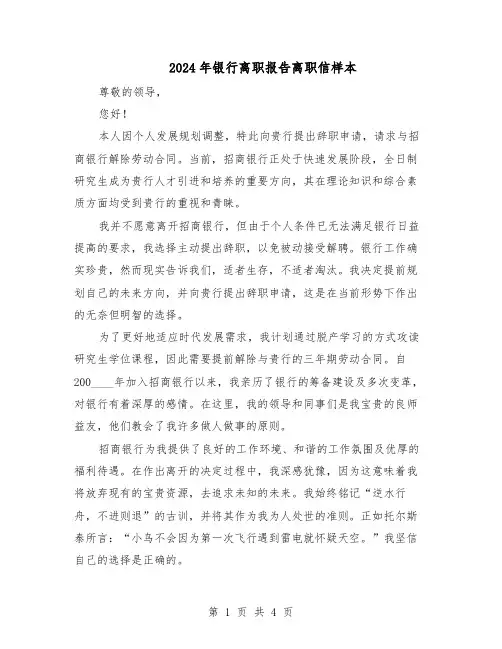 2024年银行离职报告离职信样本

尊敬的领导，

您好！

本人因个人发展规划调整，特此向贵行提出辞职申请，请求与招商银行解除劳动合同。当前，招商银行正处于快速发展阶段，全日制研究生成为贵行人才引进和培养的重要方向，其在理论知识和综合素质方面均受到贵行的重视和青睐。

我并不愿意离开招商银行，但由于个人条件已无法满足银行日益提高的要求，我选择主动提出辞职，以免被动接受解聘。银行工作确实珍贵，然而现实告诉我们，适者生存，不适者淘汰。我决定提前规划自己的未来方向，并向贵行提出辞职申请，这是在当前形势下作出的无奈但明智的选择。

为了更好地适应时代发展需求，我计划通过脱产学习的方式攻读研究生学位课程，因此需要提前解除与贵行的三年期劳动合同。自200____年加入招商银行以来，我亲历了银行的筹备建设及多次变革，对银行有着深厚的感情。在这里，我的领导和同事们是我宝贵的良师益友，他们教会了我许多做人做事的原则。

招商银行为我提供了良好的工作环境、和谐的工作氛围及优厚的福利待遇。在作出离开的决定过程中，我深感犹豫，因为这意味着我将放弃现有的宝贵资源，去追求未知的未来。我始终铭记“逆水行舟，不进则退”的古训，并将其作为我为人处世的准则。正如托尔斯泰所言：“小鸟不会因为第一次飞行遇到雷电就怀疑天空。”我坚信自己的选择是正确的。

第 1 页 共 4 页